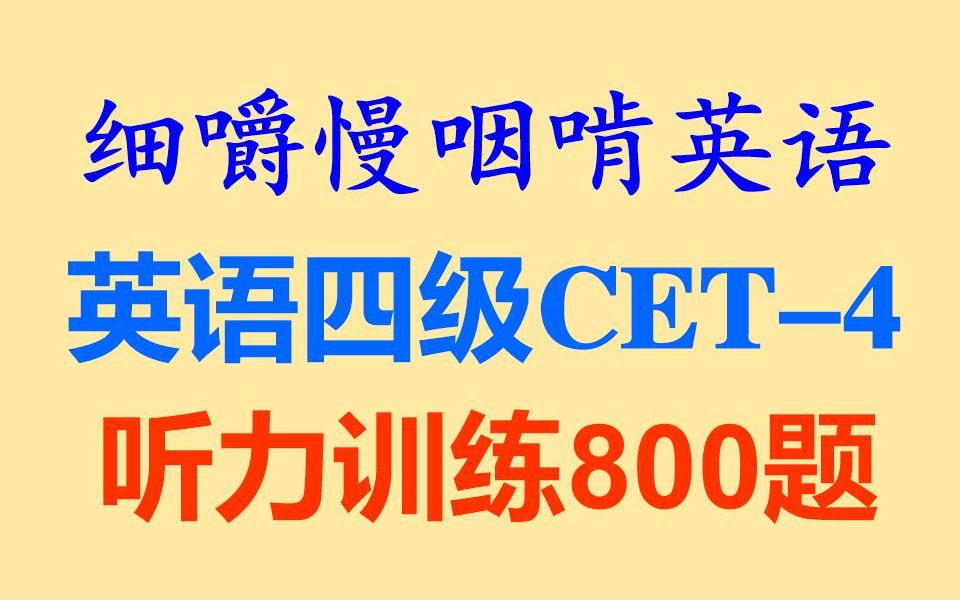 细嚼慢咽啃英语

英语四级CET–4

听力训练800题